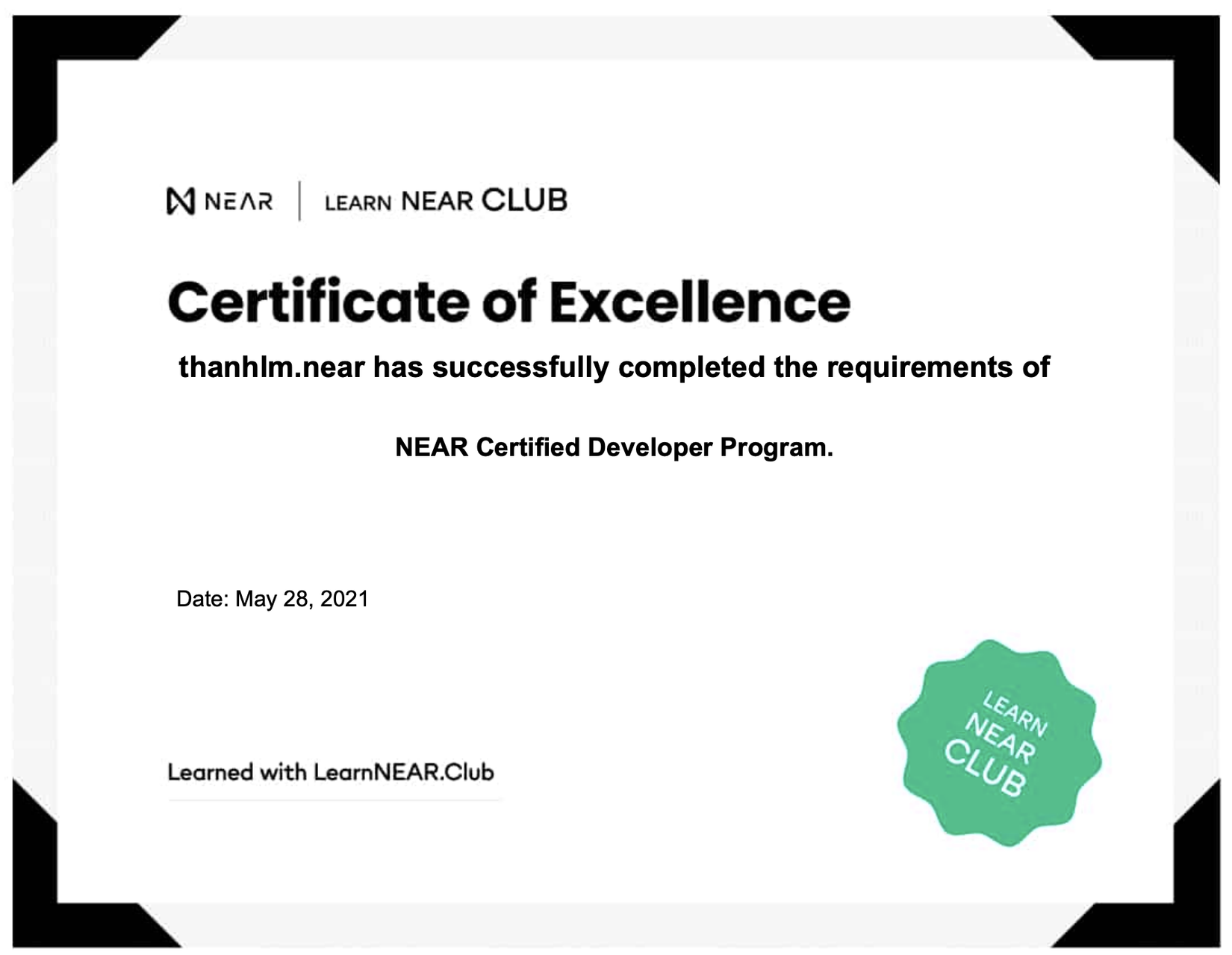 NEAR | LEARN NEAR CLUB

Certificate of Excellence

thanhlm.near has successfully completed the requirements of

NEAR Certified Developer Program.

Date: May 28, 2021

Learned with LearnNEAR.Club

LEARN NEAR CLUB